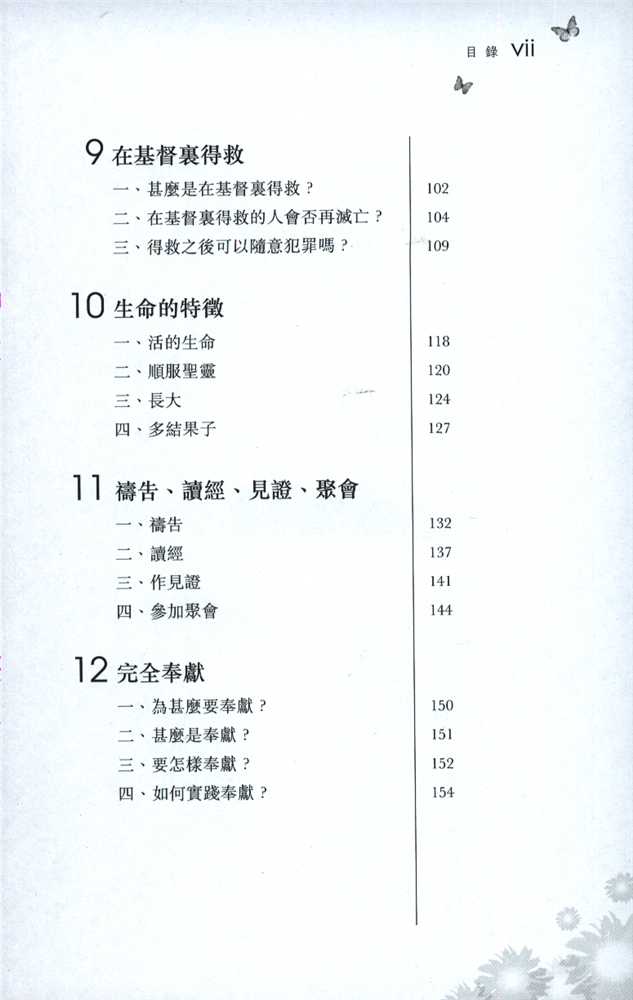 目錄 vii

9 在基督裏得救

一、甚麼是在基督裏得救？ 102
二、在基督裏得救的人會否再滅亡？ 104
三、得救之後可以隨意犯罪嗎？ 109

10 生命的特徵

一、活的生命 118
二、順服聖靈 120
三、長大 124
四、多結果子 127

11 禱告、讀經、見證、聚會

一、禱告 132
二、讀經 137
三、作見證 141
四、參加聚會 144

12 完全奉獻

一、為甚麼要奉獻？ 150
二、甚麼是奉獻？ 151
三、要怎樣奉獻？ 152
四、如何實踐奉獻？ 154